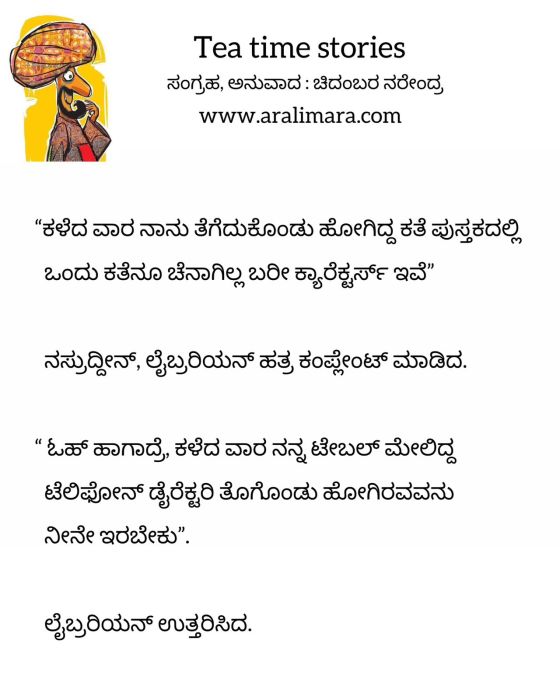 Tea time stories
ಸಂಗ್ರಹ, ಅನುವಾದ : ಚಿದಂಬರ ನರೇಂದ್ರ
www.aralimara.com

"ಕಳೆದ ವಾರ ನಾನು ತೆಗೆದುಕೊಂಡು ಹೋಗಿದ್ದ ಕತೆ ಪುಸ್ತಕದಲ್ಲಿ ಒಂದು ಕತೆನೂ ಚೆನಾಗಿಲ್ಲ ಬರೀ ಕ್ಯಾರೆಕ್ಟರ್ಸ್ ಇವೆ"

ನಸ್ರುದ್ದೀನ್, ಲೈಬ್ರರಿಯನ್ ಹತ್ರ ಕಂಪ್ಲೇಂಟ್ ಮಾಡಿದ.

" ಓಹ್ ಹಾಗಾದ್ರೆ, ಕಳೆದ ವಾರ ನನ್ನ ಟೇಬಲ್ ಮೇಲಿದ್ದ ಟೆಲಿಫೋನ್ ಡೈರೆಕ್ಟರಿ ತೊಗೊಂಡು ಹೋಗಿರವವನು ನೀನೇ ಇರಬೇಕು".

ಲೈಬ್ರರಿಯನ್ ಉತ್ತರಿಸಿದ.